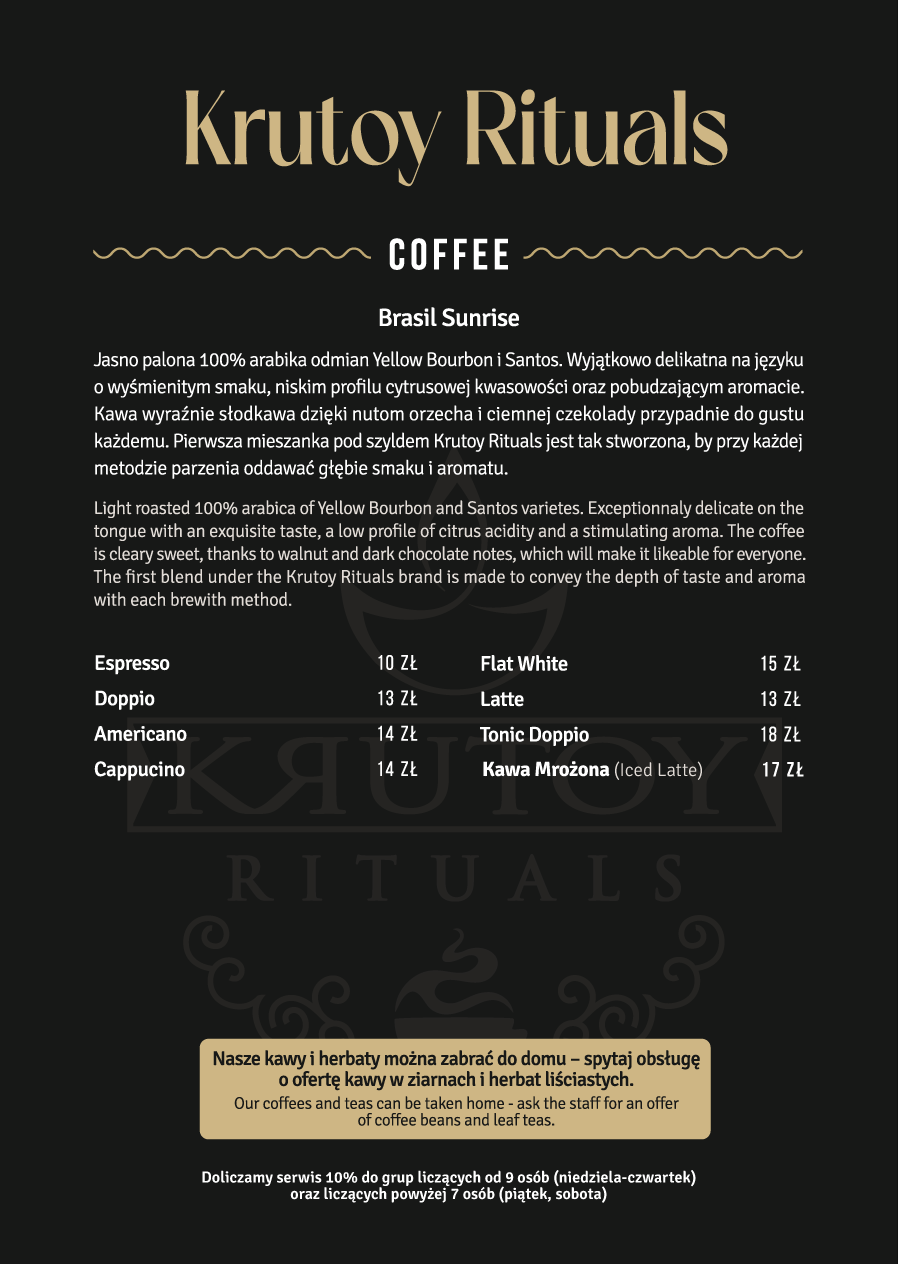 Krutoy Rituals

COFFEE

Brasil Sunrise

Jasno palona 100% arabika odmian Yellow Bourbon i Santos. Wyjątkowo delikatna na języku o wyśmienitym smaku, niskim profilu cytrusowej kwasowości oraz pobudzającym aromacie. Kawa wyraźnie słodkawa dzięki nutom orzecha i ciemnej czekolady przypadnie do gustu każdemu. Pierwsza mieszanka pod szyldem Krutoy Rituals jest tak stworzona, by przy każdej metodzie parzenia oddawać głębie smaku i aromatu.

Light roasted 100% arabica of Yellow Bourbon and Santos varietes. Exceptionnaly delicate on the tongue with an exquisite taste, a low profile of citrus acidity and a stimulating aroma. The coffee is cleary sweet, thanks to walnut and dark chocolate notes, which will make it likeable for everyone. The first blend under the Krutoy Rituals brand is made to convey the depth of taste and aroma with each brewith method.

Espresso 10 ZŁ
Doppio 13 ZŁ
Americano 14 ZŁ
Cappucino 14 ZŁ

Flat White 15 ZŁ
Latte 13 ZŁ
Tonic Doppio 18 ZŁ
Kawa Mrożona (Iced Latte) 17 ZŁ

KRUTOY
RITUALS

Nasze kawy i herbaty można zabrać do domu – spytaj obsługę o ofertę kawy w ziarnach i herbat liściastych.
Our coffees and teas can be taken home - ask the staff for an offer of coffee beans and leaf teas.

Doliczamy serwis 10% do grup liczących od 9 osób (niedziela-czwartek) oraz liczących powyżej 7 osób (piątek, sobota)